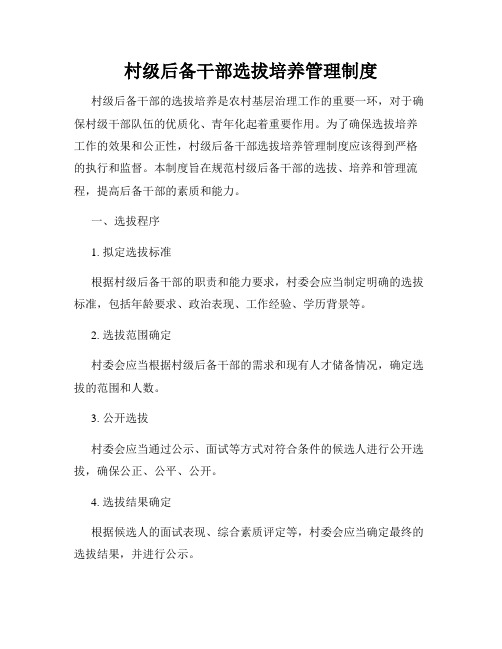 村级后备干部选拔培养管理制度

村级后备干部的选拔培养是农村基层治理工作的重要一环，对于确保村级干部队伍的优质化、青年化起着重要作用。为了确保选拔培养工作的效果和公正性，村级后备干部选拔培养管理制度应该得到严格的执行和监督。本制度旨在规范村级后备干部的选拔、培养和管理流程，提高后备干部的素质和能力。

一、选拔程序

1. 拟定选拔标准

根据村级后备干部的职责和能力要求，村委会应当制定明确的选拔标准，包括年龄要求、政治表现、工作经验、学历背景等。

2. 选拔范围确定

村委会应当根据村级后备干部的需求和现有人才储备情况，确定选拔的范围和人数。

3. 公开选拔

村委会应当通过公示、面试等方式对符合条件的候选人进行公开选拔，确保公正、公平、公开。

4. 选拔结果确定

根据候选人的面试表现、综合素质评定等，村委会应当确定最终的选拔结果，并进行公示。